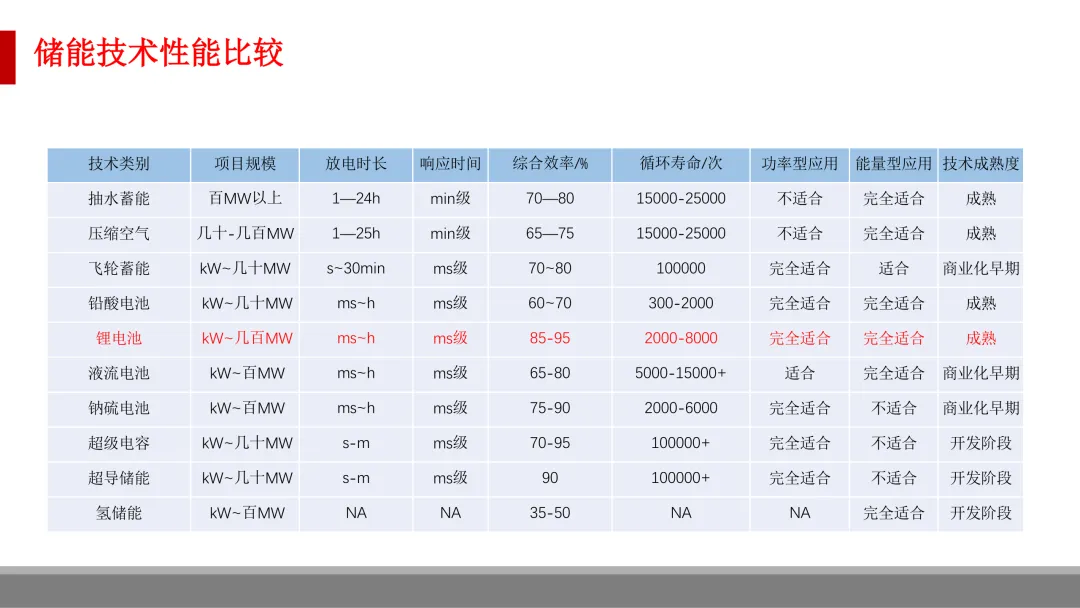 储能技术性能比较

| 技术类别 | 项目规模 | 放电时长 | 响应时间 | 综合效率/% | 循环寿命/次 | 功率型应用 | 能量型应用 | 技术成熟度 |
|---|---|---|---|---|---|---|---|---|
| 抽水蓄能 | 百MW以上 | 1—24h | min级 | 70—80 | 15000-25000 | 不适合 | 完全适合 | 成熟 |
| 压缩空气 | 几十-几百MW | 1—25h | min级 | 65—75 | 15000-25000 | 不适合 | 完全适合 | 成熟 |
| 飞轮蓄能 | kW~几十MW | s~30min | ms级 | 70~80 | 100000 | 完全适合 | 适合 | 商业化早期 |
| 铅酸电池 | kW~几十MW | ms~h | ms级 | 60~70 | 300-2000 | 完全适合 | 完全适合 | 成熟 |
| 锂电池 | kW~几百MW | ms~h | ms级 | 85-95 | 2000-8000 | 完全适合 | 完全适合 | 成熟 |
| 液流电池 | kW~百MW | ms~h | ms级 | 65-80 | 5000-15000+ | 适合 | 完全适合 | 商业化早期 |
| 钠硫电池 | kW~百MW | ms~h | ms级 | 75-90 | 2000-6000 | 完全适合 | 不适合 | 商业化早期 |
| 超级电容 | kW~几十MW | s-m | ms级 | 70-95 | 100000+ | 完全适合 | 不适合 | 开发阶段 |
| 超导储能 | kW~几十MW | s-m | ms级 | 90 | 100000+ | 完全适合 | 不适合 | 开发阶段 |
| 氢储能 | kW~百MW | NA | NA | 35-50 | NA | NA | 完全适合 | 开发阶段 |